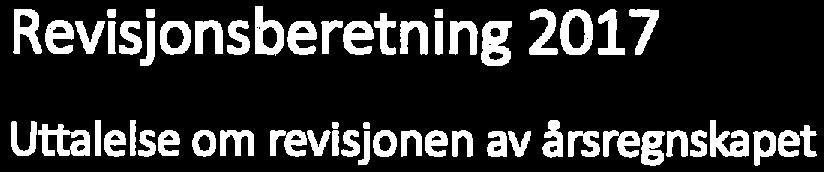 Revisjonsberetning 2017

Uttalelse om revisjonen av årsregnskapet